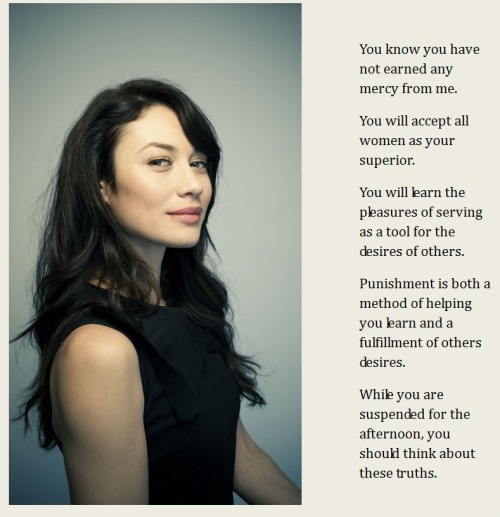 You know you have not earned any mercy from me.

You will accept all women as your superior.

You will learn the pleasures of serving as a tool for the desires of others.

Punishment is both a method of helping you learn and a fulfillment of others desires.

While you are suspended for the afternoon, you should think about these truths.